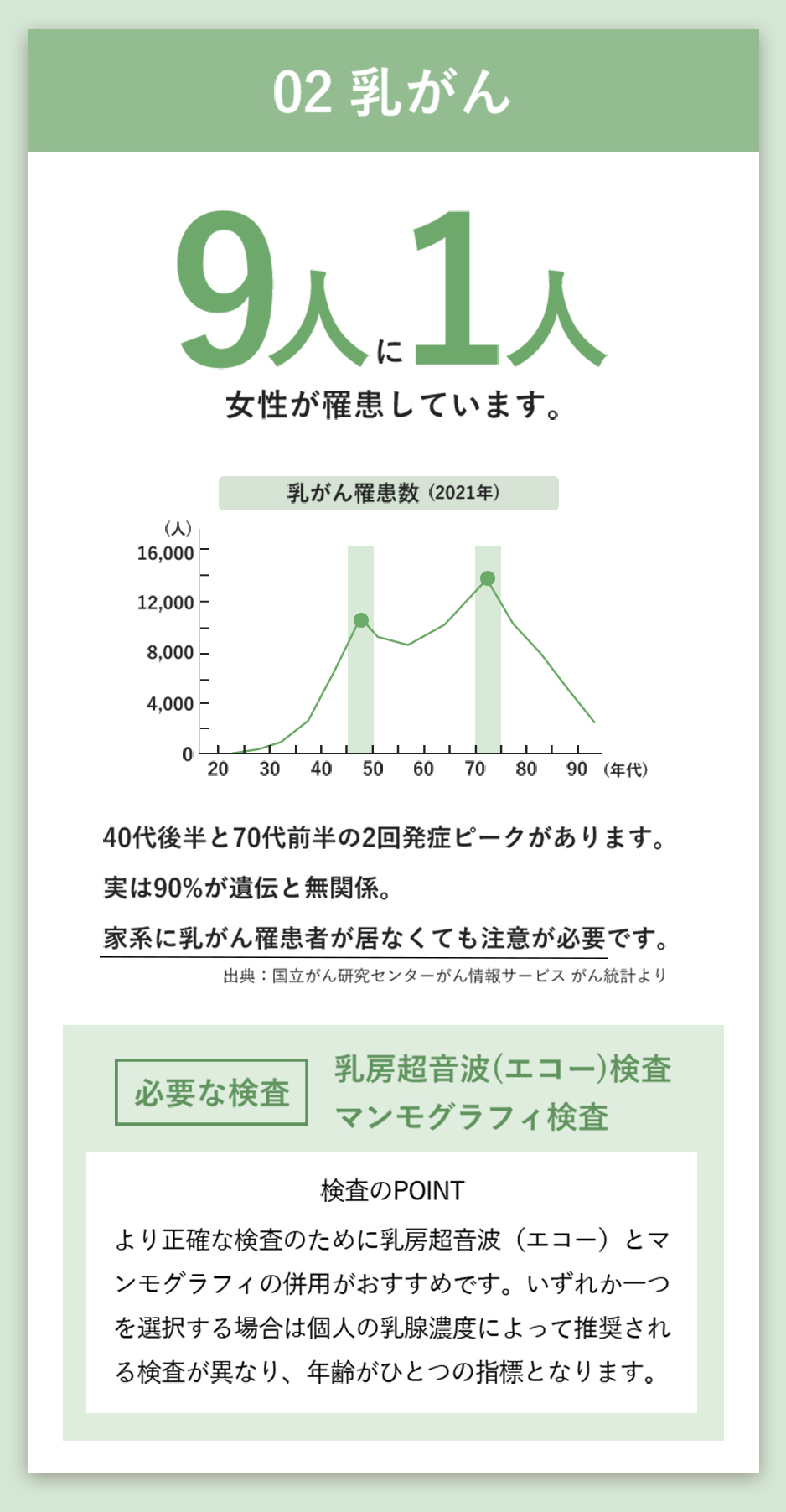 02 乳がん

9人に1人

女性が罹患しています。

乳がん罹患数（2021年）

（人）
16,000
12,000
8,000
4,000
0
20 30 40 50 60 70 80 90 （年代）

40代後半と70代前半の2回発症ピークがあります。
実は90%が遺伝と無関係。
家系に乳がん罹患者が居なくても注意が必要です。

出典：国立がん研究センターがん情報サービス がん統計より

必要な検査

乳房超音波(エコー)検査
マンモグラフィ検査

検査のPOINT

より正確な検査のために乳房超音波（エコー）とマンモグラフィの併用がおすすめです。いずれか一つを選択する場合は個人の乳腺濃度によって推奨される検査が異なり、年齢がひとつの指標となります。